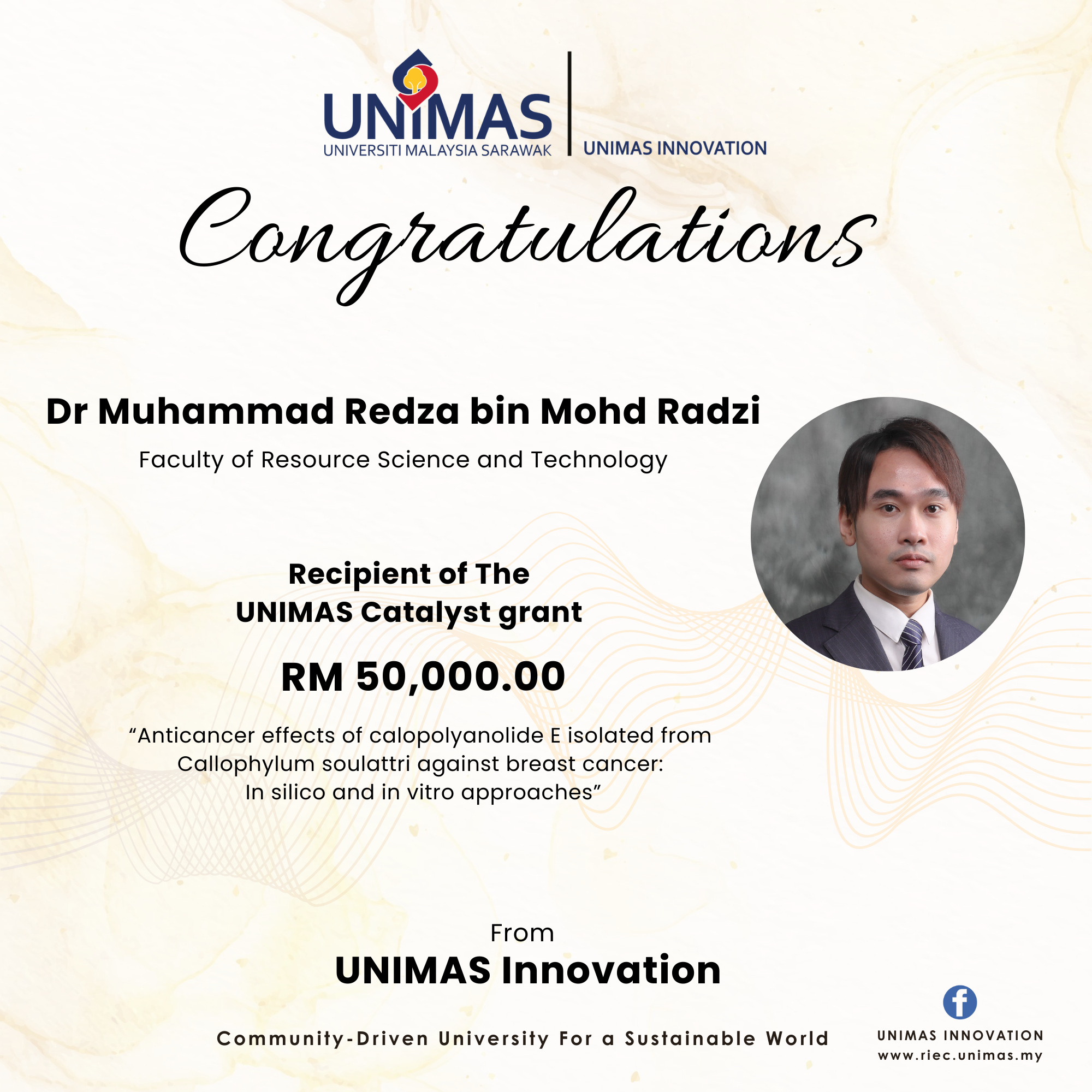 UNIMAS
UNIVERSITI MALAYSIA SARAWAK

UNIMAS INNOVATION

Congratulations

Dr Muhammad Redza bin Mohd Radzi

Faculty of Resource Science and Technology

Recipient of The
UNIMAS Catalyst grant

RM 50,000.00

"Anticancer effects of calopolyanolide E isolated from Callophylum soulattri against breast cancer: In silico and in vitro approaches"

From
UNIMAS Innovation

Community-Driven University For a Sustainable World

UNIMAS INNOVATION
www.riec.unimas.my